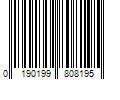 0 190199 808195